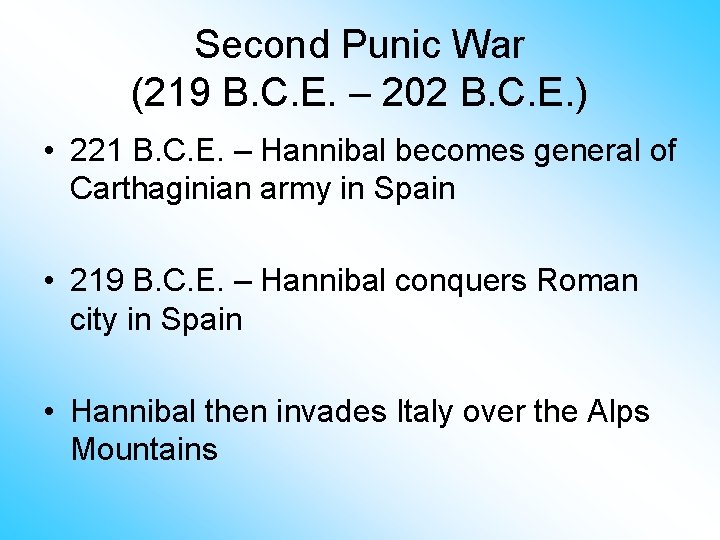 Second Punic War
(219 B.C.E. – 202 B.C.E.)

• 221 B.C.E. – Hannibal becomes general of Carthaginian army in Spain

• 219 B.C.E. – Hannibal conquers Roman city in Spain

• Hannibal then invades Italy over the Alps Mountains